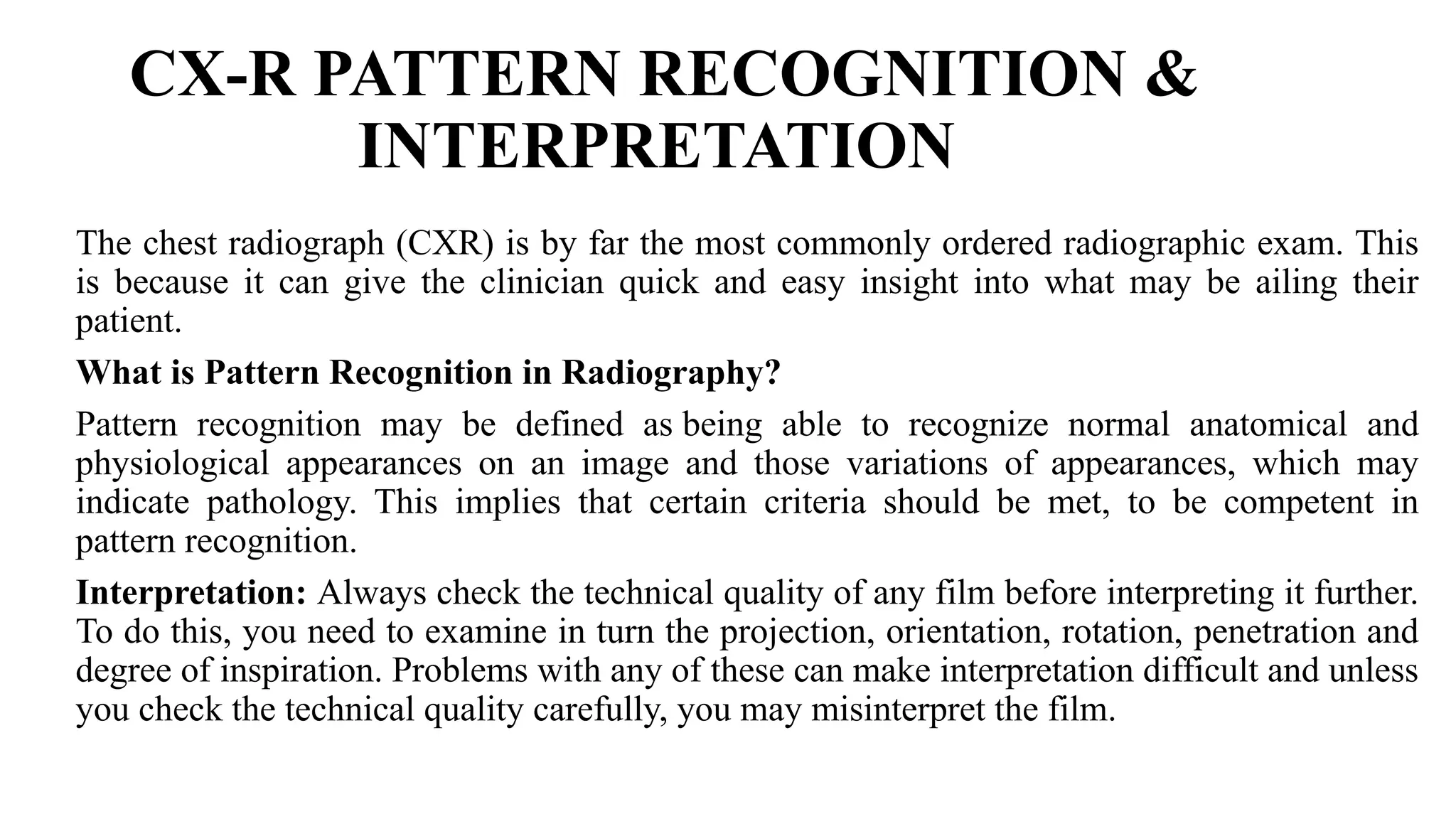 CX-R PATTERN RECOGNITION & INTERPRETATION

The chest radiograph (CXR) is by far the most commonly ordered radiographic exam. This is because it can give the clinician quick and easy insight into what may be ailing their patient.

What is Pattern Recognition in Radiography?

Pattern recognition may be defined as being able to recognize normal anatomical and physiological appearances on an image and those variations of appearances, which may indicate pathology. This implies that certain criteria should be met, to be competent in pattern recognition.

Interpretation: Always check the technical quality of any film before interpreting it further. To do this, you need to examine in turn the projection, orientation, rotation, penetration and degree of inspiration. Problems with any of these can make interpretation difficult and unless you check the technical quality carefully, you may misinterpret the film.